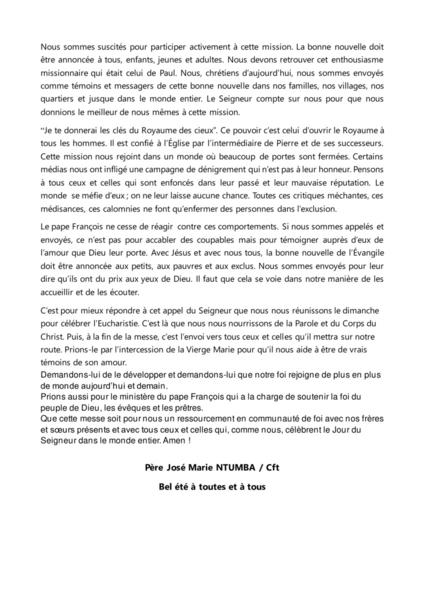 Nous sommes suscités pour participer activement à cette mission. La bonne nouvelle doit être annoncée à tous, enfants, jeunes et adultes. Nous devons retrouver cet enthousiasme missionnaire qui était celui de Paul. Nous, chrétiens d'aujourd'hui, nous sommes envoyés comme témoins et messagers de cette bonne nouvelle dans nos familles, nos villages, nos quartiers et jusque dans le monde entier. Le Seigneur compte sur nous pour que nous donnions le meilleur de nous mêmes à cette mission.

"Je te donnerai les clés du Royaume des cieux". Ce pouvoir c'est celui d'ouvrir le Royaume à tous les hommes. Il est confié à l'Église par l'intermédiaire de Pierre et de ses successeurs. Cette mission nous rejoint dans un monde où beaucoup de portes sont fermées. Certains médias nous ont infligé une campagne de dénigrement qui n'est pas à leur honneur. Pensons à tous ceux et celles qui sont enfoncés dans leur passé et leur mauvaise réputation. Le monde se méfie d'eux ; on ne leur laisse aucune chance. Toutes ces critiques méchantes, ces médisances, ces calomnies ne font qu'enfermer des personnes dans l'exclusion.

Le pape François ne cesse de réagir contre ces comportements. Si nous sommes appelés et envoyés, ce n'est pas pour accabler des coupables mais pour témoigner auprès d'eux de l'amour que Dieu leur porte. Avec Jésus et avec nous tous, la bonne nouvelle de l'Évangile doit être annoncée aux petits, aux pauvres et aux exclus. Nous sommes envoyés pour leur dire qu'ils ont du prix aux yeux de Dieu. Il faut que cela se voie dans notre manière de les accueillir et de les écouter.

C'est pour mieux répondre à cet appel du Seigneur que nous nous réunissons le dimanche pour célébrer l'Eucharistie. C'est là que nous nous nourrissons de la Parole et du Corps du Christ. Puis, à la fin de la messe, c'est l'envoi vers tous ceux et celles qu'il mettra sur notre route. Prions-le par l'intercession de la Vierge Marie pour qu'il nous aide à être de vrais témoins de son amour.
Demandons-lui de le développer et demandons-lui que notre foi rejoigne de plus en plus de monde aujourd'hui et demain.
Prions aussi pour le ministère du pape François qui a la charge de soutenir la foi du peuple de Dieu, les évêques et les prêtres.
Que cette messe soit pour nous un ressourcement en communauté de foi avec nos frères et sœurs présents et avec tous ceux et celles qui, comme nous, célèbrent le Jour du Seigneur dans le monde entier. Amen !

Père José Marie NTUMBA / Cft

Bel été à toutes et à tous